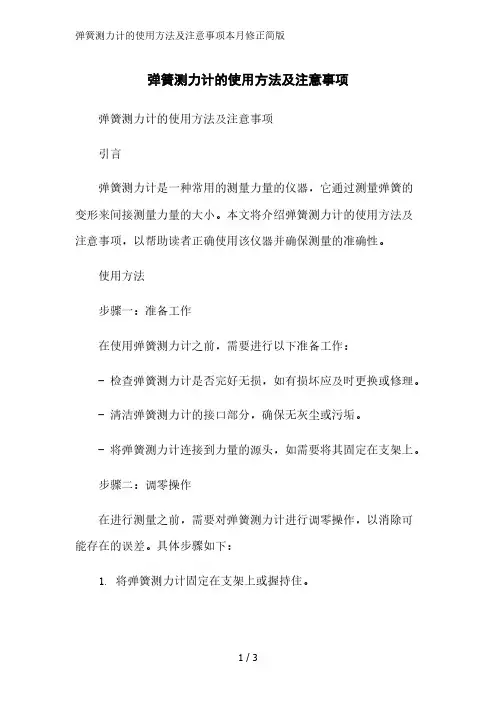 弹簧测力计的使用方法及注意事项本月修正简版

弹簧测力计的使用方法及注意事项

弹簧测力计的使用方法及注意事项

引言

弹簧测力计是一种常用的测量力量的仪器，它通过测量弹簧的变形来间接测量力量的大小。本文将介绍弹簧测力计的使用方法及注意事项，以帮助读者正确使用该仪器并确保测量的准确性。

使用方法

步骤一：准备工作

在使用弹簧测力计之前，需要进行以下准备工作：

- 检查弹簧测力计是否完好无损，如有损坏应及时更换或修理。

- 清洁弹簧测力计的接口部分，确保无灰尘或污垢。

- 将弹簧测力计连接到力量的源头，如需要将其固定在支架上。

步骤二：调零操作

在进行测量之前，需要对弹簧测力计进行调零操作，以消除可能存在的误差。具体步骤如下：

1. 将弹簧测力计固定在支架上或握持住。

1 / 3